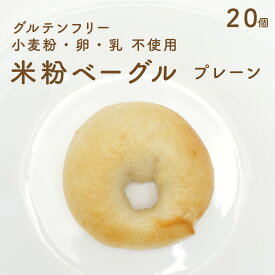 20個

グルテンフリー
小麦粉・卵・乳 不使用

米粉ベーグル プレーン